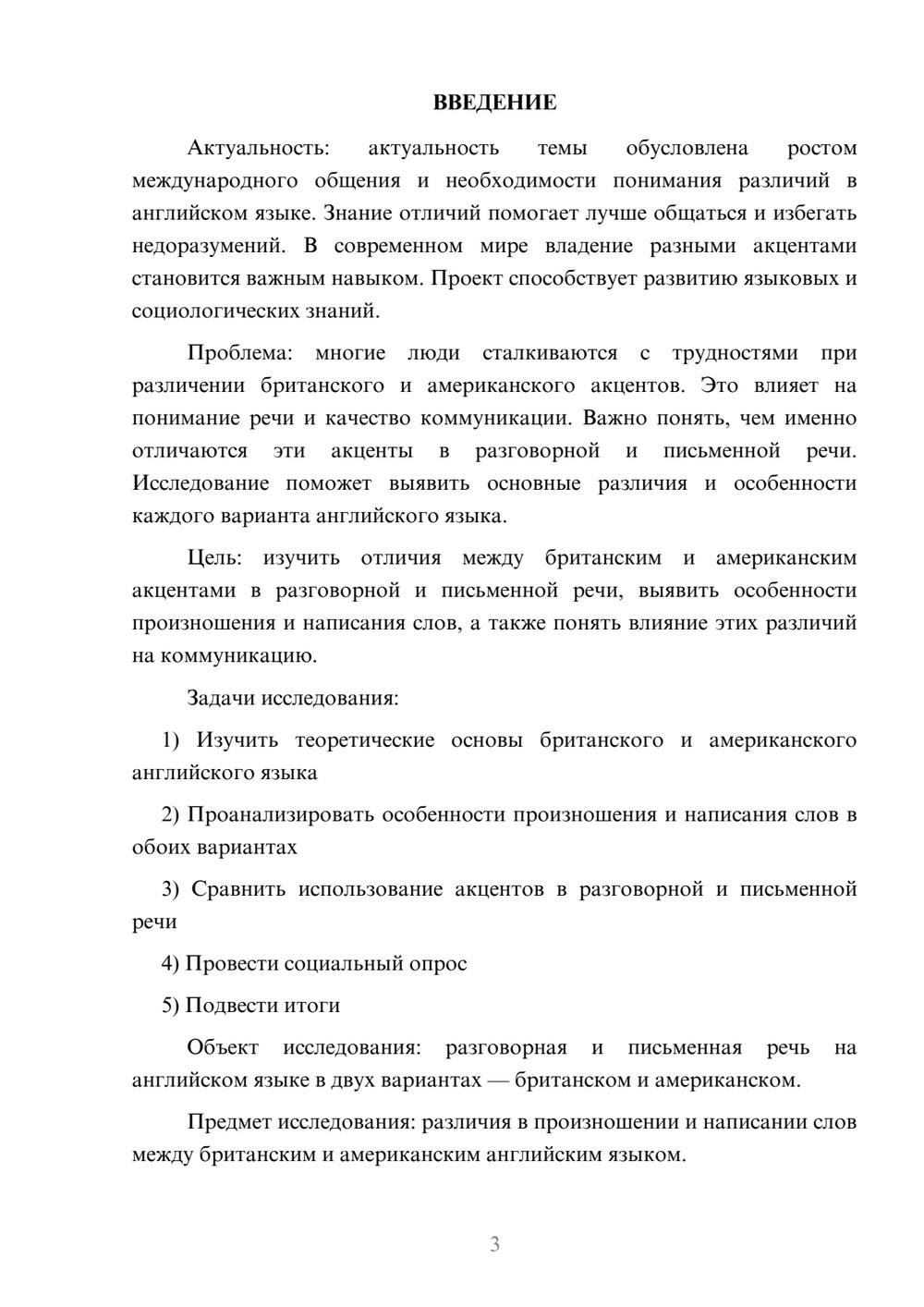 ВВЕДЕНИЕ

Актуальность: актуальность темы обусловлена ростом международного общения и необходимости понимания различий в английском языке. Знание отличий помогает лучше общаться и избегать недоразумений. В современном мире владение разными акцентами становится важным навыком. Проект способствует развитию языковых и социологических знаний.

Проблема: многие люди сталкиваются с трудностями при различении британского и американского акцентов. Это влияет на понимание речи и качество коммуникации. Важно понять, чем именно отличаются эти акценты в разговорной и письменной речи. Исследование поможет выявить основные различия и особенности каждого варианта английского языка.

Цель: изучить отличия между британским и американским акцентами в разговорной и письменной речи, выявить особенности произношения и написания слов, а также понять влияние этих различий на коммуникацию.

Задачи исследования:

1) Изучить теоретические основы британского и американского английского языка

2) Проанализировать особенности произношения и написания слов в обоих вариантах

3) Сравнить использование акцентов в разговорной и письменной речи

4) Провести социальный опрос

5) Подвести итоги

Объект исследования: разговорная и письменная речь на английском языке в двух вариантах — британском и американском.

Предмет исследования: различия в произношении и написании слов между британским и американским английским языком.

3